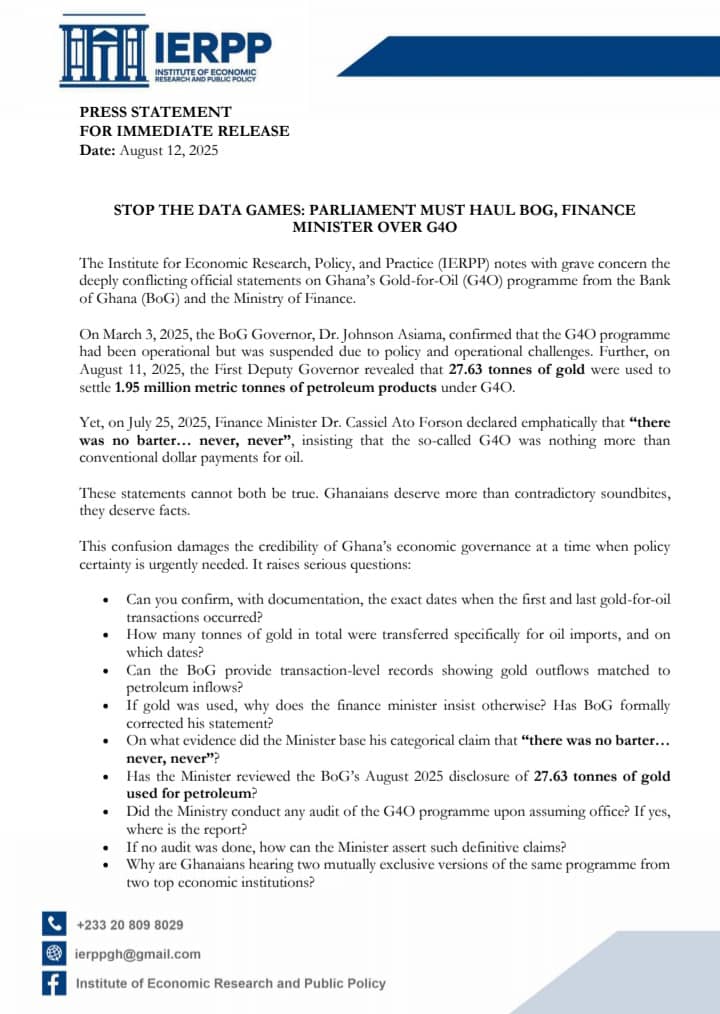 IERPP
INSTITUTE OF ECONOMIC RESEARCH AND PUBLIC POLICY

PRESS STATEMENT
FOR IMMEDIATE RELEASE
Date: August 12, 2025

STOP THE DATA GAMES: PARLIAMENT MUST HAUL BOG, FINANCE MINISTER OVER G4O

The Institute for Economic Research, Policy, and Practice (IERPP) notes with grave concern the deeply conflicting official statements on Ghana's Gold-for-Oil (G4O) programme from the Bank of Ghana (BoG) and the Ministry of Finance.

On March 3, 2025, the BoG Governor, Dr. Johnson Asiama, confirmed that the G4O programme had been operational but was suspended due to policy and operational challenges. Further, on August 11, 2025, the First Deputy Governor revealed that 27.63 tonnes of gold were used to settle 1.95 million metric tonnes of petroleum products under G4O.

Yet, on July 25, 2025, Finance Minister Dr. Cassiel Ato Forson declared emphatically that "there was no barter… never, never", insisting that the so-called G4O was nothing more than conventional dollar payments for oil.

These statements cannot both be true. Ghanaians deserve more than contradictory soundbites, they deserve facts.

This confusion damages the credibility of Ghana's economic governance at a time when policy certainty is urgently needed. It raises serious questions:

• Can you confirm, with documentation, the exact dates when the first and last gold-for-oil transactions occurred?
• How many tonnes of gold in total were transferred specifically for oil imports, and on which dates?
• Can the BoG provide transaction-level records showing gold outflows matched to petroleum inflows?
• If gold was used, why does the finance minister insist otherwise? Has BoG formally corrected his statement?
• On what evidence did the Minister base his categorical claim that "there was no barter… never, never"?
• Has the Minister reviewed the BoG's August 2025 disclosure of 27.63 tonnes of gold used for petroleum?
• Did the Ministry conduct any audit of the G4O programme upon assuming office? If yes, where is the report?
• If no audit was done, how can the Minister assert such definitive claims?
• Why are Ghanaians hearing two mutually exclusive versions of the same programme from two top economic institutions?

+233 20 809 8029
ierppgh@gmail.com
Institute of Economic Research and Public Policy